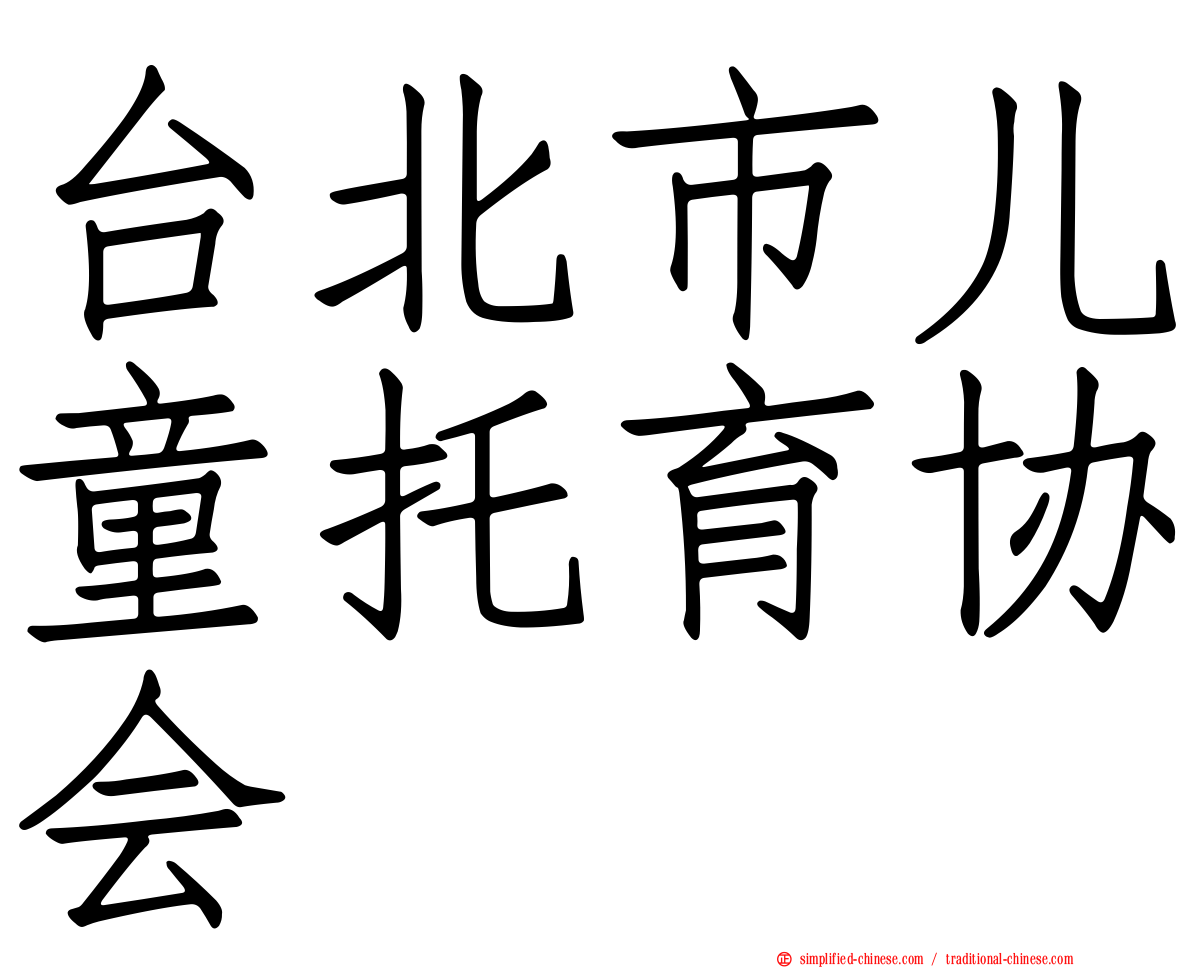 台北市儿童托育协会

simplified-chinese.com / traditional-chinese.com